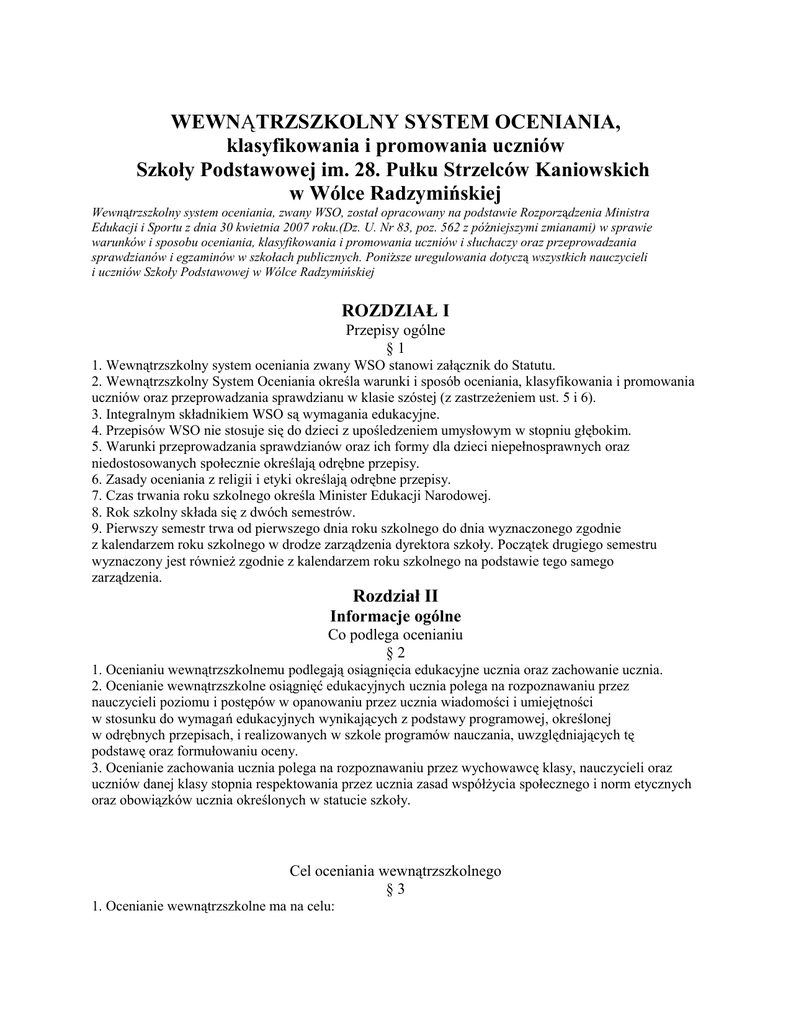 WEWNĄTRZSZKOLNY SYSTEM OCENIANIA,
klasyfikowania i promowania uczniów
Szkoły Podstawowej im. 28. Pułku Strzelców Kaniowskich
w Wólce Radzymińskiej

Wewnątrzszkolny system oceniania, zwany WSO, został opracowany na podstawie Rozporządzenia Ministra Edukacji i Sportu z dnia 30 kwietnia 2007 roku.(Dz. U. Nr 83, poz. 562 z późniejszymi zmianami) w sprawie warunków i sposobu oceniania, klasyfikowania i promowania uczniów i słuchaczy oraz przeprowadzania sprawdzianów i egzaminów w szkołach publicznych. Poniższe uregulowania dotyczą wszystkich nauczycieli i uczniów Szkoły Podstawowej w Wólce Radzymińskiej

ROZDZIAŁ I
Przepisy ogólne
§ 1

1. Wewnątrzszkolny system oceniania zwany WSO stanowi załącznik do Statutu.
2. Wewnątrzszkolny System Oceniania określa warunki i sposób oceniania, klasyfikowania i promowania uczniów oraz przeprowadzania sprawdzianu w klasie szóstej (z zastrzeżeniem ust. 5 i 6).
3. Integralnym składnikiem WSO są wymagania edukacyjne.
4. Przepisów WSO nie stosuje się do dzieci z upośledzeniem umysłowym w stopniu głębokim.
5. Warunki przeprowadzania sprawdzianów oraz ich formy dla dzieci niepełnosprawnych oraz niedostosowanych społecznie określają odrębne przepisy.
6. Zasady oceniania z religii i etyki określają odrębne przepisy.
7. Czas trwania roku szkolnego określa Minister Edukacji Narodowej.
8. Rok szkolny składa się z dwóch semestrów.
9. Pierwszy semestr trwa od pierwszego dnia roku szkolnego do dnia wyznaczonego zgodnie z kalendarzem roku szkolnego w drodze zarządzenia dyrektora szkoły. Początek drugiego semestru wyznaczony jest również zgodnie z kalendarzem roku szkolnego na podstawie tego samego zarządzenia.

Rozdział II
Informacje ogólne
Co podlega ocenianiu
§ 2

1. Ocenianiu wewnątrzszkolnemu podlegają osiągnięcia edukacyjne ucznia oraz zachowanie ucznia.
2. Ocenianie wewnątrzszkolne osiągnięć edukacyjnych ucznia polega na rozpoznawaniu przez nauczycieli poziomu i postępów w opanowaniu przez ucznia wiadomości i umiejętności w stosunku do wymagań edukacyjnych wynikających z podstawy programowej, określonej w odrębnych przepisach, i realizowanych w szkole programów nauczania, uwzględniających tę podstawę oraz formułowaniu oceny.
3. Ocenianie zachowania ucznia polega na rozpoznawaniu przez wychowawcę klasy, nauczycieli oraz uczniów danej klasy stopnia respektowania przez ucznia zasad współżycia społecznego i norm etycznych oraz obowiązków ucznia określonych w statucie szkoły.

Cel oceniania wewnątrzszkolnego
§ 3

1. Ocenianie wewnątrzszkolne ma na celu: